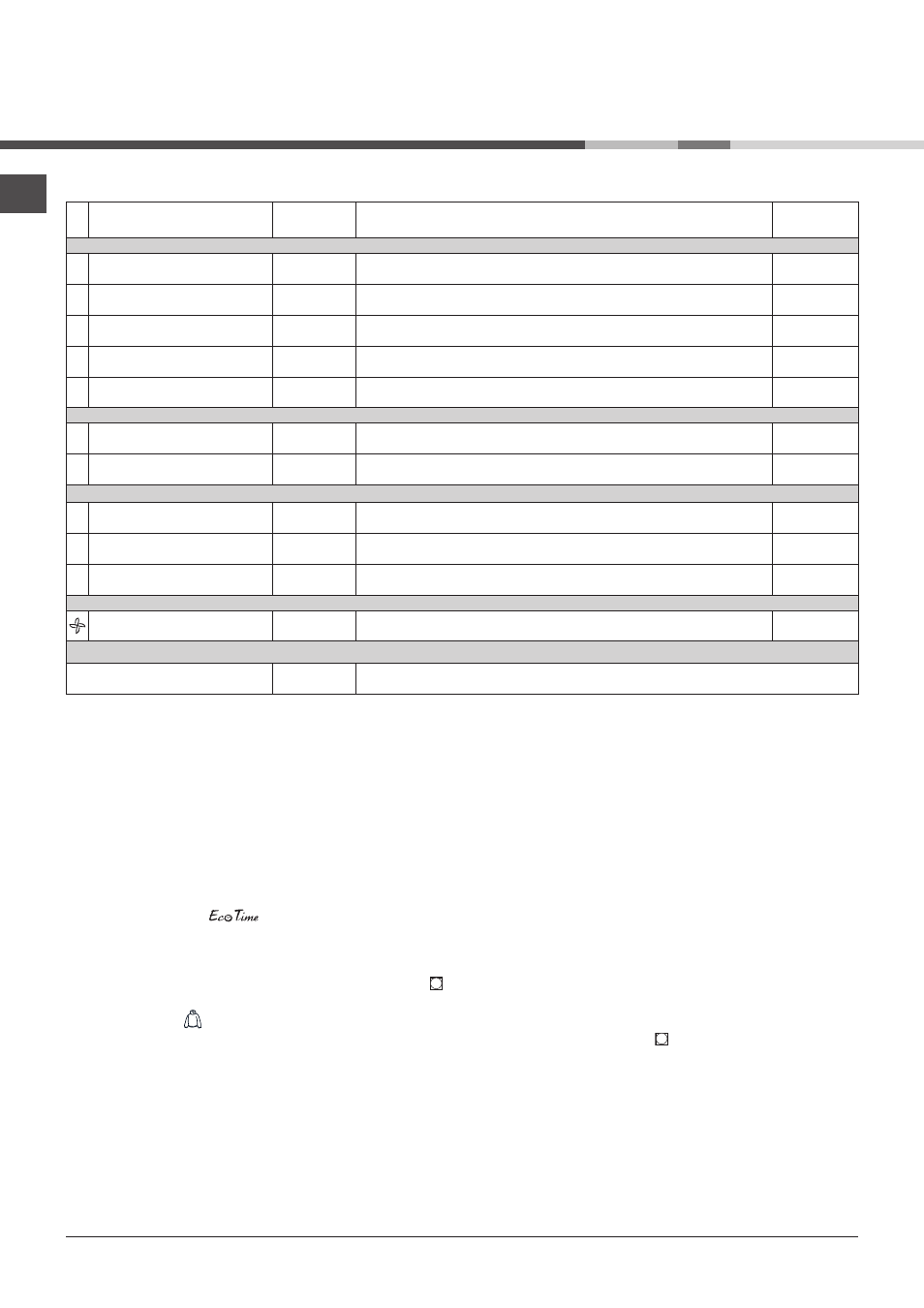 EcoTime